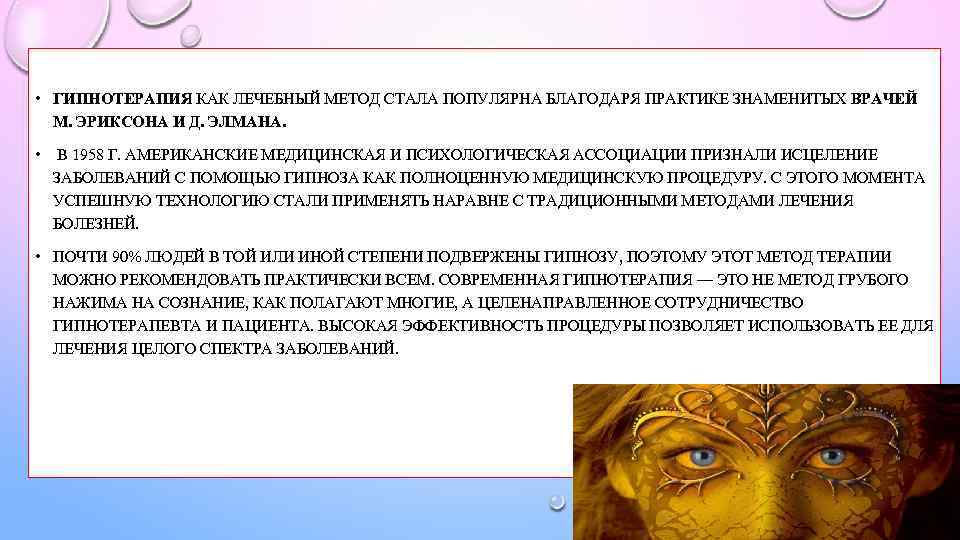 • ГИПНОТЕРАПИЯ КАК ЛЕЧЕБНЫЙ МЕТОД СТАЛА ПОПУЛЯРНА БЛАГОДАРЯ ПРАКТИКЕ ЗНАМЕНИТЫХ ВРАЧЕЙ М. ЭРИКСОНА И Д. ЭЛМАНА.

• В 1958 Г. АМЕРИКАНСКИЕ МЕДИЦИНСКАЯ И ПСИХОЛОГИЧЕСКАЯ АССОЦИАЦИИ ПРИЗНАЛИ ИСЦЕЛЕНИЕ ЗАБОЛЕВАНИЙ С ПОМОЩЬЮ ГИПНОЗА КАК ПОЛНОЦЕННУЮ МЕДИЦИНСКУЮ ПРОЦЕДУРУ. С ЭТОГО МОМЕНТА УСПЕШНУЮ ТЕХНОЛОГИЮ СТАЛИ ПРИМЕНЯТЬ НАРАВНЕ С ТРАДИЦИОННЫМИ МЕТОДАМИ ЛЕЧЕНИЯ БОЛЕЗНЕЙ.

• ПОЧТИ 90% ЛЮДЕЙ В ТОЙ ИЛИ ИНОЙ СТЕПЕНИ ПОДВЕРЖЕНЫ ГИПНОЗУ, ПОЭТОМУ ЭТОТ МЕТОД ТЕРАПИИ МОЖНО РЕКОМЕНДОВАТЬ ПРАКТИЧЕСКИ ВСЕМ. СОВРЕМЕННАЯ ГИПНОТЕРАПИЯ — ЭТО НЕ МЕТОД ГРУБОГО НАЖИМА НА СОЗНАНИЕ, КАК ПОЛАГАЮТ МНОГИЕ, А ЦЕЛЕНАПРАВЛЕННОЕ СОТРУДНИЧЕСТВО ГИПНОТЕРАПЕВТА И ПАЦИЕНТА. ВЫСОКАЯ ЭФФЕКТИВНОСТЬ ПРОЦЕДУРЫ ПОЗВОЛЯЕТ ИСПОЛЬЗОВАТЬ ЕЕ ДЛЯ ЛЕЧЕНИЯ ЦЕЛОГО СПЕКТРА ЗАБОЛЕВАНИЙ.